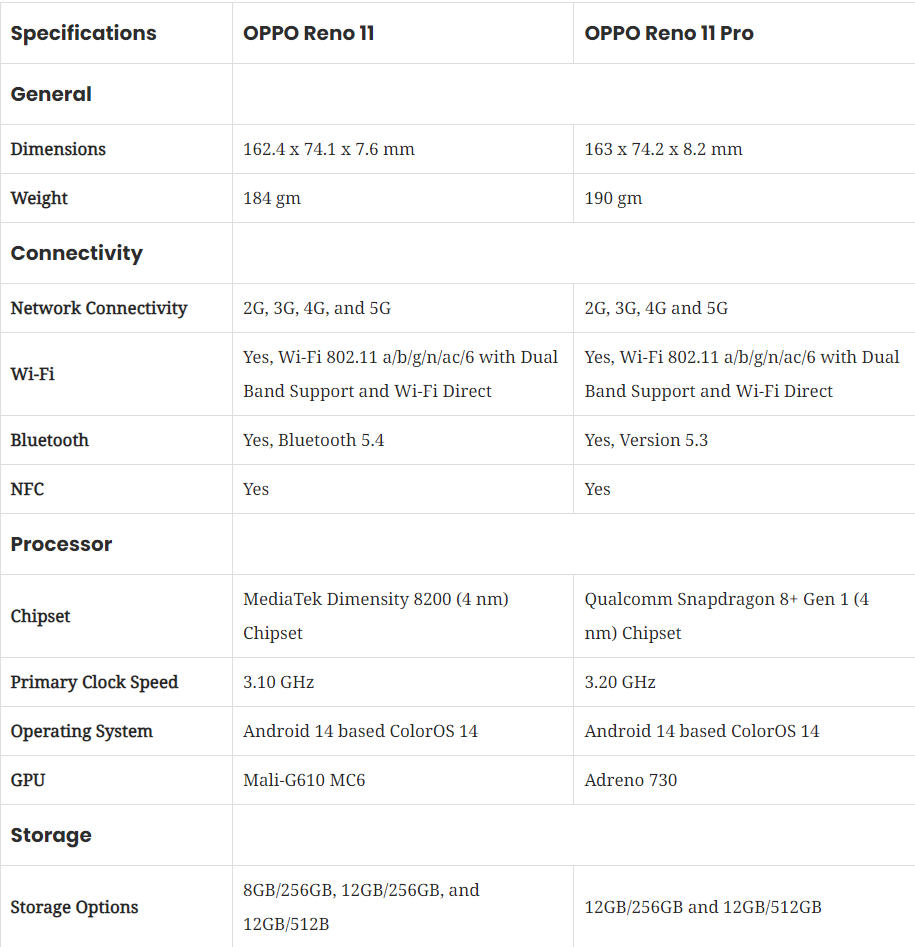 | Specifications | OPPO Reno 11 | OPPO Reno 11 Pro |
|---|---|---|
| General | | |
| Dimensions | 162.4 x 74.1 x 7.6 mm | 163 x 74.2 x 8.2 mm |
| Weight | 184 gm | 190 gm |
| Connectivity | | |
| Network Connectivity | 2G, 3G, 4G, and 5G | 2G, 3G, 4G and 5G |
| Wi-Fi | Yes, Wi-Fi 802.11 a/b/g/n/ac/6 with Dual Band Support and Wi-Fi Direct | Yes, Wi-Fi 802.11 a/b/g/n/ac/6 with Dual Band Support and Wi-Fi Direct |
| Bluetooth | Yes, Bluetooth 5.4 | Yes, Version 5.3 |
| NFC | Yes | Yes |
| Processor | | |
| Chipset | MediaTek Dimensity 8200 (4 nm) Chipset | Qualcomm Snapdragon 8+ Gen 1 (4 nm) Chipset |
| Primary Clock Speed | 3.10 GHz | 3.20 GHz |
| Operating System | Android 14 based ColorOS 14 | Android 14 based ColorOS 14 |
| GPU | Mali-G610 MC6 | Adreno 730 |
| Storage | | |
| Storage Options | 8GB/256GB, 12GB/256GB, and 12GB/512B | 12GB/256GB and 12GB/512GB |